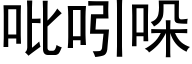 吡吲哚